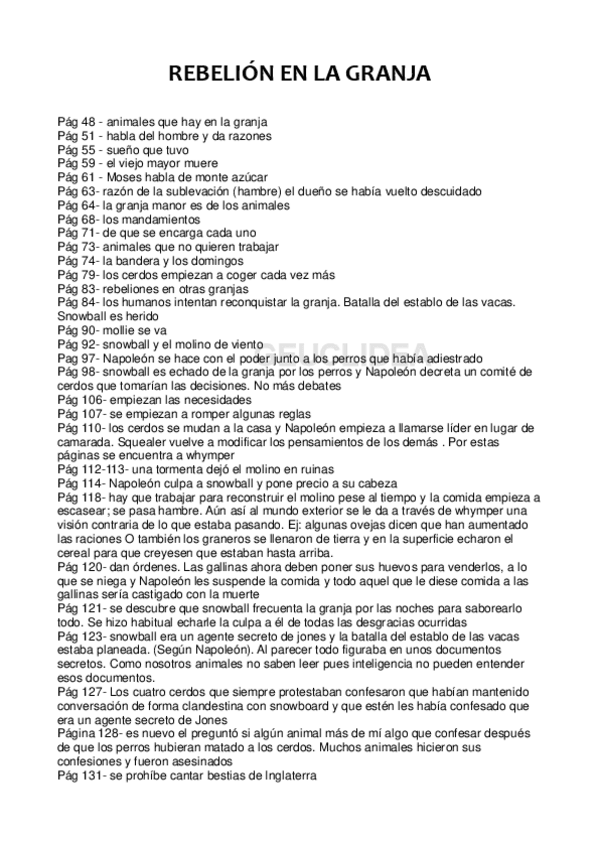 REBELIÓN EN LA GRANJA

Pág 48 - animales que hay en la granja
Pág 51 - habla del hombre y da razones
Pág 55 - sueño que tuvo
Pág 59 - el viejo mayor muere
Pág 61 - Moses habla de monte azúcar
Pág 63- razón de la sublevación (hambre) el dueño se había vuelto descuidado
Pág 64- la granja manor es de los animales
Pág 68- los mandamientos
Pág 71- de que se encarga cada uno
Pág 73- animales que no quieren trabajar
Pág 74- la bandera y los domingos
Pág 79- los cerdos empiezan a coger cada vez más
Pág 83- rebeliones en otras granjas
Pág 84- los humanos intentan reconquistar la granja. Batalla del establo de las vacas. Snowball es herido
Pág 90- mollie se va
Pág 92- snowball y el molino de viento
Pág 97- Napoleón se hace con el poder junto a los perros que había adiestrado
Pág 98- snowball es echado de la granja por los perros y Napoleón decreta un comité de cerdos que tomarían las decisiones. No más debates
Pág 106- empiezan las necesidades
Pág 107- se empiezan a romper algunas reglas
Pág 110- los cerdos se mudan a la casa y Napoleón empieza a llamarse líder en lugar de camarada. Squealer vuelve a modificar los pensamientos de los demás . Por estas páginas se encuentra a whymper
Pág 112-113- una tormenta dejó el molino en ruinas
Pág 114- Napoleón culpa a snowball y pone precio a su cabeza
Pág 118- hay que trabajar para reconstruir el molino pese al tiempo y la comida empieza a escasear; se pasa hambre. Aún así al mundo exterior se le da a través de whymper una visión contraria de lo que estaba pasando. Ej: algunas ovejas dicen que han aumentado las raciones O también los graneros se llenaron de tierra y en la superficie echaron el cereal para que creyesen que estaban hasta arriba.
Pág 120- dan órdenes. Las gallinas ahora deben poner sus huevos para venderlos, a lo que se niega y Napoleón les suspende la comida y todo aquel que le diese comida a las gallinas sería castigado con la muerte
Pág 121- se descubre que snowball frecuenta la granja por las noches para saborearlo todo. Se hizo habitual echarle la culpa a él de todas las desgracias ocurridas
Pág 123- snowball era un agente secreto de jones y la batalla del establo de las vacas estaba planeada. (Según Napoleón). Al parecer todo figuraba en unos documentos secretos. Como nosotros animales no saben leer pues inteligencia no pueden entender esos documentos.
Pág 127- Los cuatro cerdos que siempre protestaban confesaron que habían mantenido conversación de forma clandestina con snowboard y que estén les había confesado que era un agente secreto de Jones
Página 128- es nuevo el preguntó si algún animal más de mí algo que confesar después de que los perros hubieran matado a los cerdos. Muchos animales hicieron sus confesiones y fueron asesinados
Pág 131- se prohíbe cantar bestias de Inglaterra